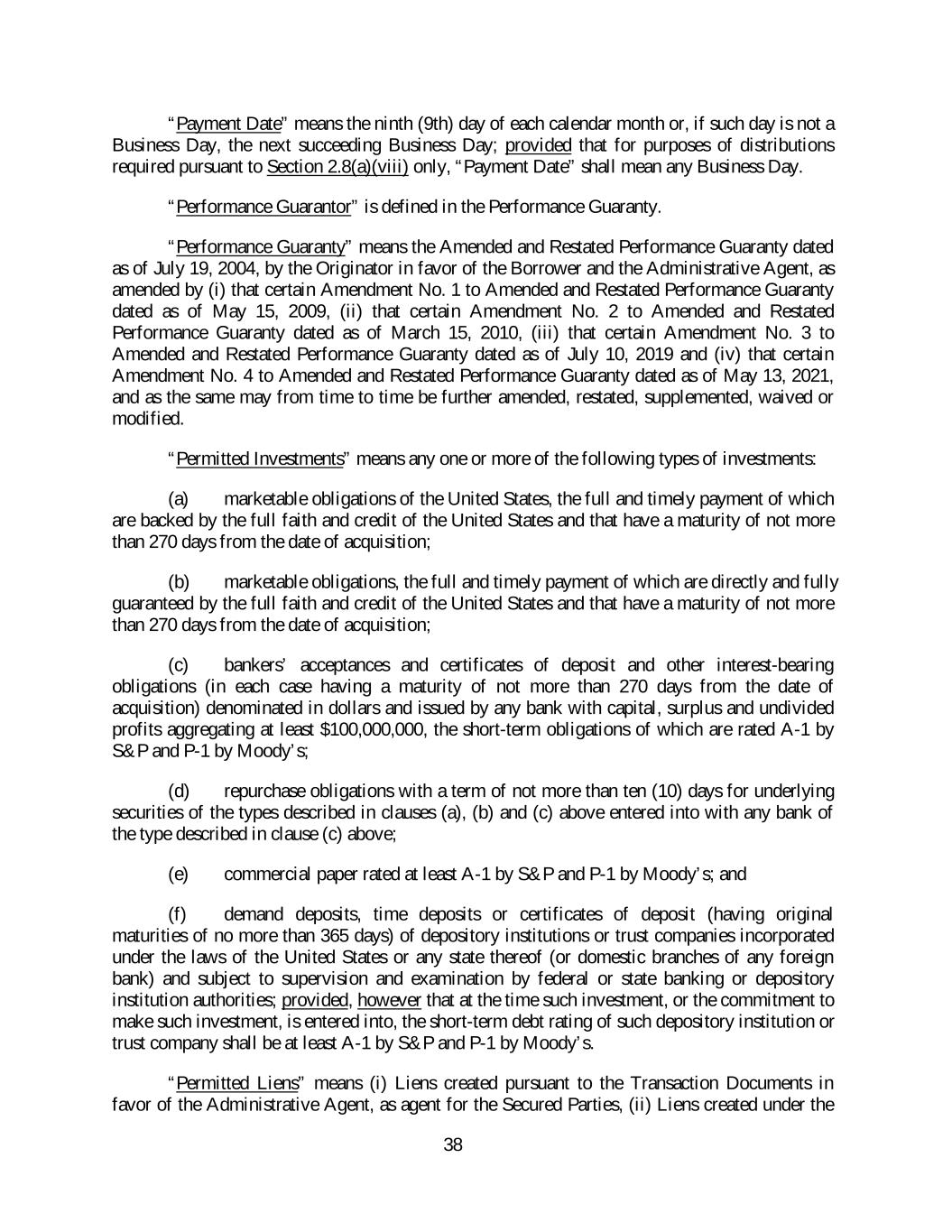 "Payment Date" means the ninth (9th) day of each calendar month or, if such day is not a Business Day, the next succeeding Business Day; provided that for purposes of distributions required pursuant to Section 2.8(a)(viii) only, "Payment Date" shall mean any Business Day.

"Performance Guarantor" is defined in the Performance Guaranty.

"Performance Guaranty" means the Amended and Restated Performance Guaranty dated as of July 19, 2004, by the Originator in favor of the Borrower and the Administrative Agent, as amended by (i) that certain Amendment No. 1 to Amended and Restated Performance Guaranty dated as of May 15, 2009, (ii) that certain Amendment No. 2 to Amended and Restated Performance Guaranty dated as of March 15, 2010, (iii) that certain Amendment No. 3 to Amended and Restated Performance Guaranty dated as of July 10, 2019 and (iv) that certain Amendment No. 4 to Amended and Restated Performance Guaranty dated as of May 13, 2021, and as the same may from time to time be further amended, restated, supplemented, waived or modified.

"Permitted Investments" means any one or more of the following types of investments:

(a) marketable obligations of the United States, the full and timely payment of which are backed by the full faith and credit of the United States and that have a maturity of not more than 270 days from the date of acquisition;

(b) marketable obligations, the full and timely payment of which are directly and fully guaranteed by the full faith and credit of the United States and that have a maturity of not more than 270 days from the date of acquisition;

(c) bankers' acceptances and certificates of deposit and other interest-bearing obligations (in each case having a maturity of not more than 270 days from the date of acquisition) denominated in dollars and issued by any bank with capital, surplus and undivided profits aggregating at least $100,000,000, the short-term obligations of which are rated A-1 by S&P and P-1 by Moody's;

(d) repurchase obligations with a term of not more than ten (10) days for underlying securities of the types described in clauses (a), (b) and (c) above entered into with any bank of the type described in clause (c) above;

(e) commercial paper rated at least A-1 by S&P and P-1 by Moody's; and

(f) demand deposits, time deposits or certificates of deposit (having original maturities of no more than 365 days) of depository institutions or trust companies incorporated under the laws of the United States or any state thereof (or domestic branches of any foreign bank) and subject to supervision and examination by federal or state banking or depository institution authorities; provided, however that at the time such investment, or the commitment to make such investment, is entered into, the short-term debt rating of such depository institution or trust company shall be at least A-1 by S&P and P-1 by Moody's.

"Permitted Liens" means (i) Liens created pursuant to the Transaction Documents in favor of the Administrative Agent, as agent for the Secured Parties, (ii) Liens created under the

38